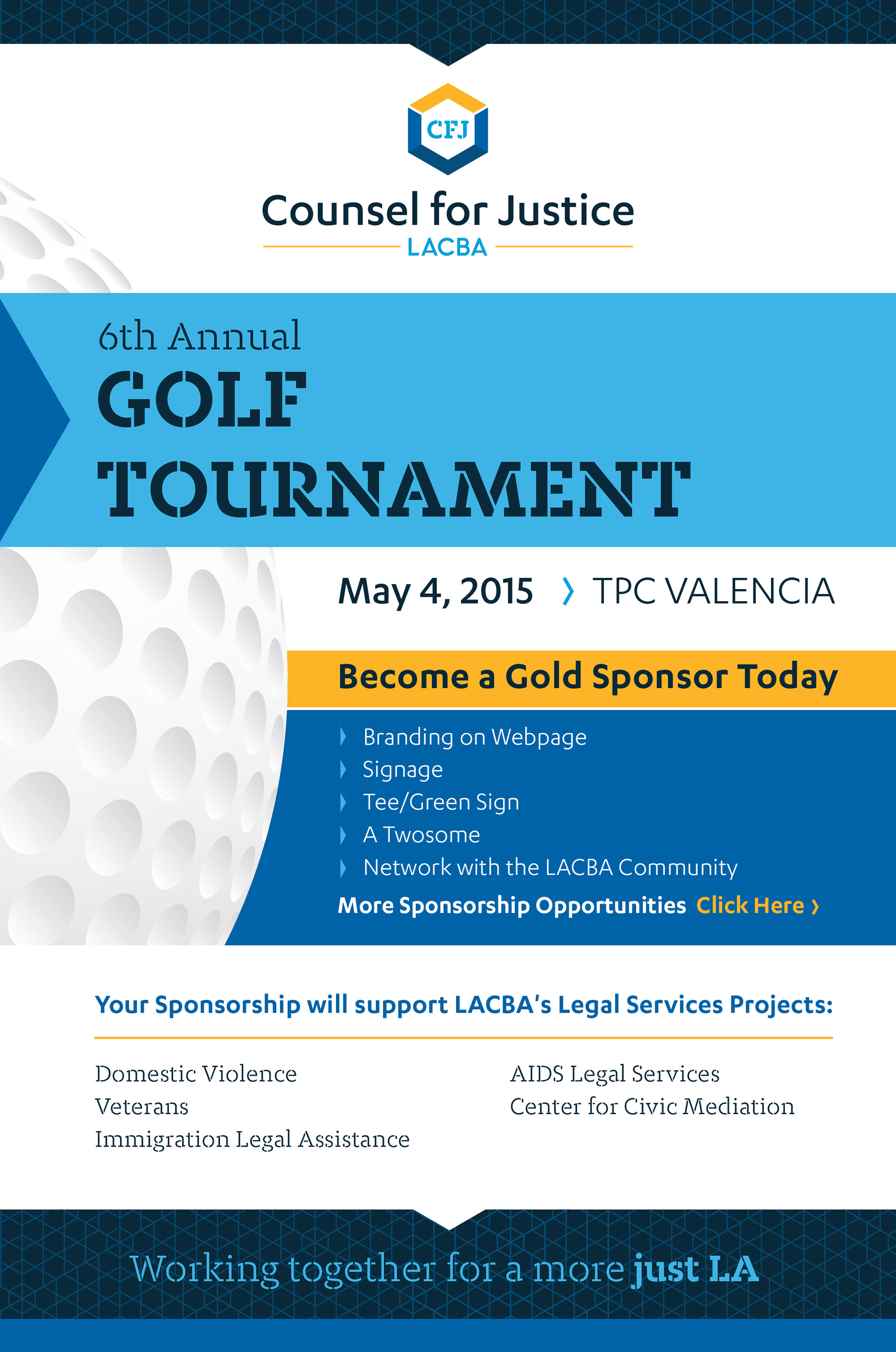 CFJ

Counsel for Justice
LACBA

6th Annual
GOLF
TOURNAMENT

May 4, 2015 › TPC VALENCIA

Become a Gold Sponsor Today

Branding on Webpage
Signage
Tee/Green Sign
A Twosome
Network with the LACBA Community

More Sponsorship Opportunities Click Here ›

Your Sponsorship will support LACBA's Legal Services Projects:

Domestic Violence
Veterans
Immigration Legal Assistance

AIDS Legal Services
Center for Civic Mediation

Working together for a more just LA